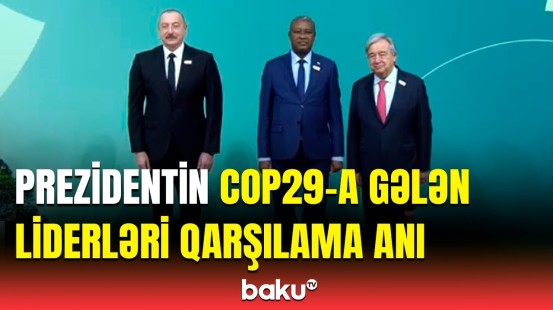 PREZİDENTİN COP29-A GƏLƏN LİDERLƏRİ QARŞILAMA ANI

baku TV